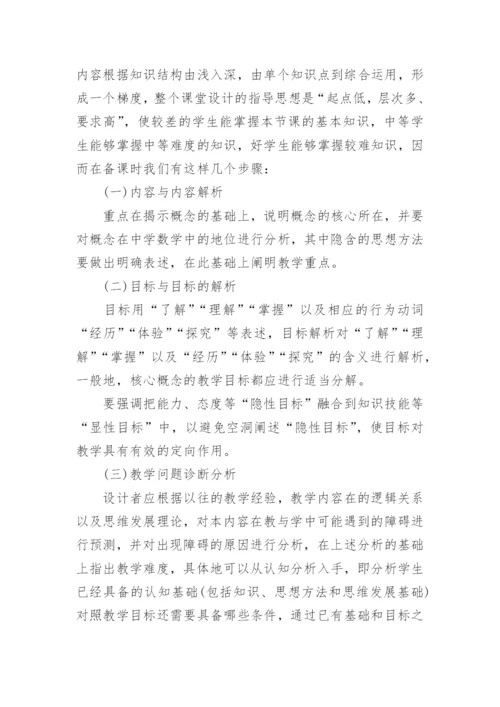 内容根据知识结构由浅入深，由单个知识点到综合运用，形成一个梯度，整个课堂设计的指导思想是“起点低，层次多、要求高”，使较差的学生能掌握本节课的基本知识，中等学生能够掌握中等难度的知识，好学生能够掌握较难知识，因而在备课时我们有这样几个步骤：

(一)内容与内容解析

重点在揭示概念的基础上，说明概念的核心所在，并要对概念在中学数学中的地位进行分析，其中隐含的思想方法要做出明确表述，在此基础上阐明教学重点。

(二)目标与目标的解析

目标用“了解”“理解”“掌握”以及相应的行为动词“经历”“体验”“探究”等表述，目标解析对“了解”“理解”“掌握”以及“经历”“体验”“探究”的含义进行解析，一般地，核心概念的教学目标都应进行适当分解。

要强调把能力、态度等“隐性目标”融合到知识技能等“显性目标”中，以避免空洞阐述“隐性目标”，使目标对教学具有有效的定向作用。

(三)教学问题诊断分析

设计者应根据以往的教学经验，教学内容在的逻辑关系以及思维发展理论，对本内容在教与学中可能遇到的障碍进行预测，并对出现障碍的原因进行分析，在上述分析的基础上指出教学难度，具体地可以从认知分析入手，即分析学生已经具备的认知基础(包括知识、思想方法和思维发展基础)对照教学目标还需要具备哪些条件，通过已有基础和目标之